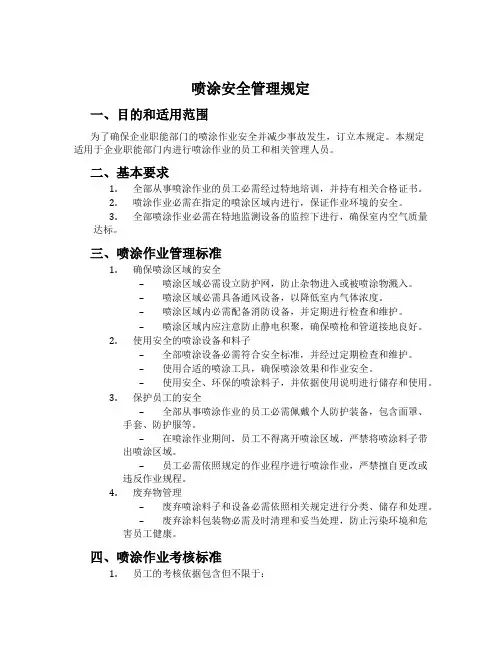 喷涂安全管理规定

一、目的和适用范围

为了确保企业职能部门的喷涂作业安全并减少事故发生，订立本规定。本规定适用于企业职能部门内进行喷涂作业的员工和相关管理人员。

二、基本要求

1. 全部从事喷涂作业的员工必需经过特地培训，并持有相关合格证书。
2. 喷涂作业必需在指定的喷涂区域内进行，保证作业环境的安全。
3. 全部喷涂作业必需在特地监测设备的监控下进行，确保室内空气质量达标。

三、喷涂作业管理标准

1. 确保喷涂区域的安全
– 喷涂区域必需设立防护网，防止杂物进入或被喷涂物溅入。
– 喷涂区域必需具备通风设备，以降低室内气体浓度。
– 喷涂区域内必需配备消防设备，并定期进行检查和维护。
– 喷涂区域内应注意防止静电积聚，确保喷枪和管道接地良好。
2. 使用安全的喷涂设备和料子
– 全部喷涂设备必需符合安全标准，并经过定期检查和维护。
– 使用合适的喷涂工具，确保喷涂效果和作业安全。
– 使用安全、环保的喷涂料子，并依据使用说明进行储存和使用。
3. 保护员工的安全
– 全部从事喷涂作业的员工必需佩戴个人防护装备，包含面罩、手套、防护服等。
– 在喷涂作业期间，员工不得离开喷涂区域，严禁将喷涂料子带出喷涂区域。
– 员工必需依照规定的作业程序进行喷涂作业，严禁擅自更改或违反作业规程。
4. 废弃物管理
– 废弃喷涂料子和设备必需依照相关规定进行分类、储存和处理。
– 废弃涂料包装物必需及时清理和妥当处理，防止污染环境和危害员工健康。

四、喷涂作业考核标准

1. 员工的考核依据包含但不限于：